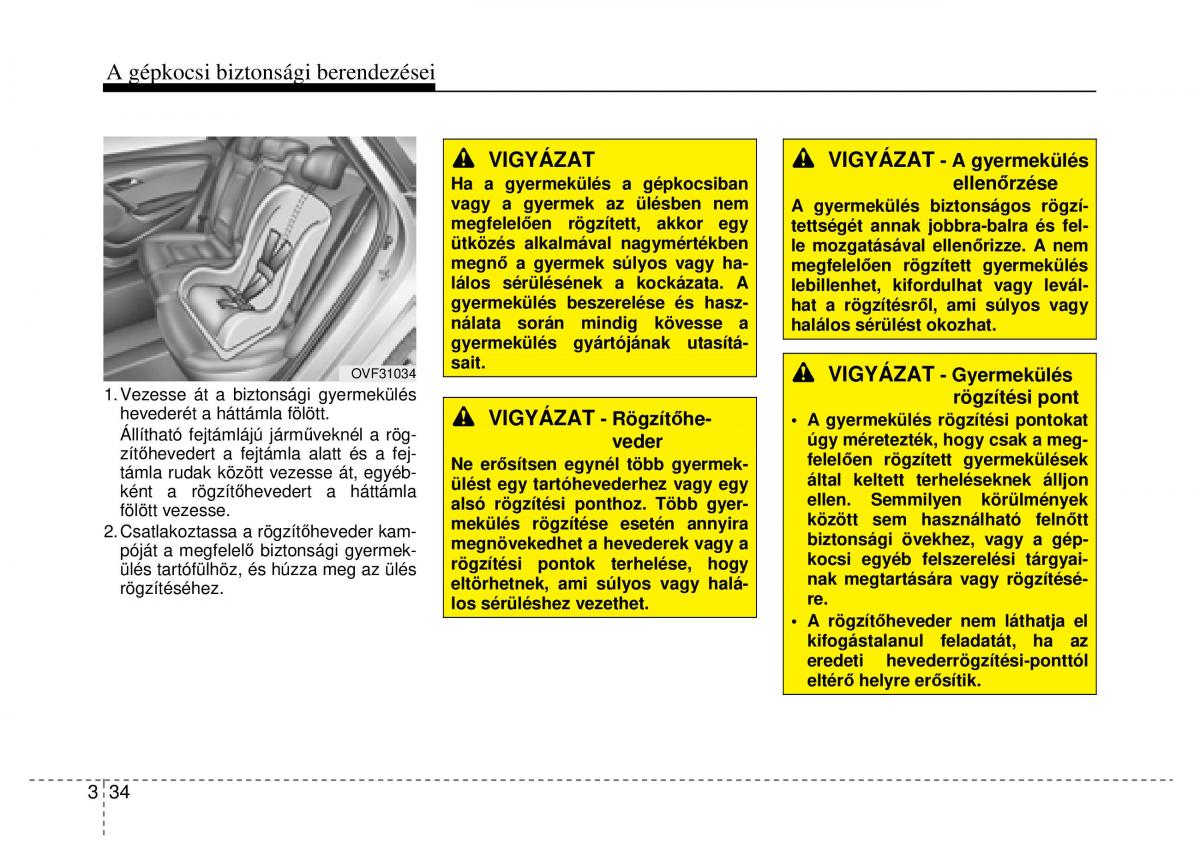 A gépkocsi biztonsági berendezései

OVF31034

1. Vezesse át a biztonsági gyermekülés hevederét a háttámla fölött.
Állítható fejtámlájú járműveknél a rögzítőhevedert a fejtámla alatt és a fejtámla rudak között vezesse át, egyébként a rögzítőhevedert a háttámla fölött vezesse.
2. Csatlakoztassa a rögzítőheveder kampóját a megfelelő biztonsági gyermekülés tartófülhöz, és húzza meg az ülés rögzítéséhez.

VIGYÁZAT
Ha a gyermekülés a gépkocsiban vagy a gyermek az ülésben nem megfelelően rögzített, akkor egy ütközés alkalmával nagymértékben megnő a gyermek súlyos vagy halálos sérülésének a kockázata. A gyermekülés beszerelése és használata során mindig kövesse a gyermekülés gyártójának utasításait.

VIGYÁZAT - Rögzítőheveder
Ne erősítsen egynél több gyermekülést egy tartóhevederhez vagy egy alsó rögzítési ponthoz. Több gyermekülés rögzítése esetén annyira megnövekedhet a hevederek vagy a rögzítési pontok terhelése, hogy eltörhetnek, ami súlyos vagy halálos sérüléshez vezethet.

VIGYÁZAT - A gyermekülés ellenőrzése
A gyermekülés biztonságos rögzítettségét annak jobbra-balra és felle mozgatásával ellenőrizze. A nem megfelelően rögzített gyermekülés lebillenhet, kifordulhat vagy leválhat a rögzítésről, ami súlyos vagy halálos sérülést okozhat.

VIGYÁZAT - Gyermekülés rögzítési pont
• A gyermekülés rögzítési pontokat úgy méretezték, hogy csak a megfelelően rögzített gyermekülések által keltett terheléseknek álljon ellen. Semmilyen körülmények között sem használható felnőtt biztonsági övekhez, vagy a gépkocsi egyéb felszerelési tárgyainak megtartására vagy rögzítésére.
• A rögzítőheveder nem láthatja el kifogástalanul feladatát, ha az eredeti hevederrögzítési-ponttól eltérő helyre erősítik.

3 34